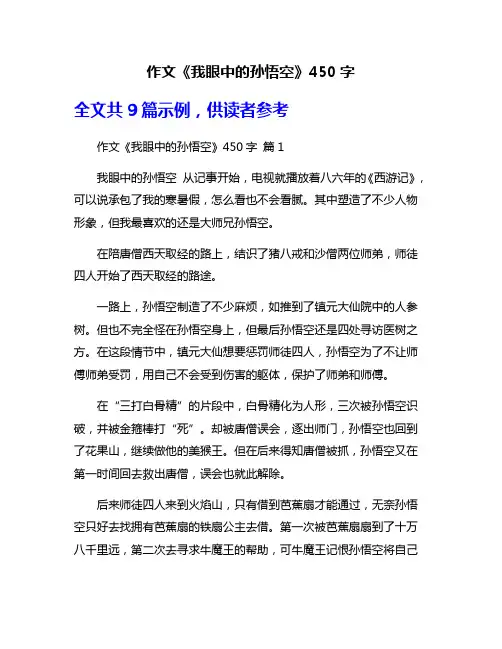 作文《我眼中的孙悟空》450 字

全文共 9 篇示例，供读者参考

作文《我眼中的孙悟空》450 字 篇 1

我眼中的孙悟空 从记事开始，电视就播放着八六年的《西游记》，可以说承包了我的寒暑假，怎么看也不会看腻。其中塑造了不少人物形象，但我最喜欢的还是大师兄孙悟空。

在陪唐僧西天取经的路上，结识了猪八戒和沙僧两位师弟，师徒四人开始了西天取经的路途。

一路上，孙悟空制造了不少麻烦，如推到了镇元大仙院中的人参树。但也不完全怪在孙悟空身上，但最后孙悟空还是四处寻访医树之方。在这段情节中，镇元大仙想要惩罚师徒四人，孙悟空为了不让师傅师弟受罚，用自己不会受到伤害的躯体，保护了师弟和师傅。

在“三打白骨精”的片段中，白骨精化为人形，三次被孙悟空识破，并被金箍棒打“死”。却被唐僧误会，逐出师门，孙悟空也回到了花果山，继续做他的美猴王。但在后来得知唐僧被抓，孙悟空又在第一时间回去救出唐僧，误会也就此解除。

后来师徒四人来到火焰山，只有借到芭蕉扇才能通过，无奈孙悟空只好去找拥有芭蕉扇的铁扇公主去借。第一次被芭蕉扇扇到了十万八千里远，第二次去寻求牛魔王的帮助，可牛魔王记恨孙悟空将自己